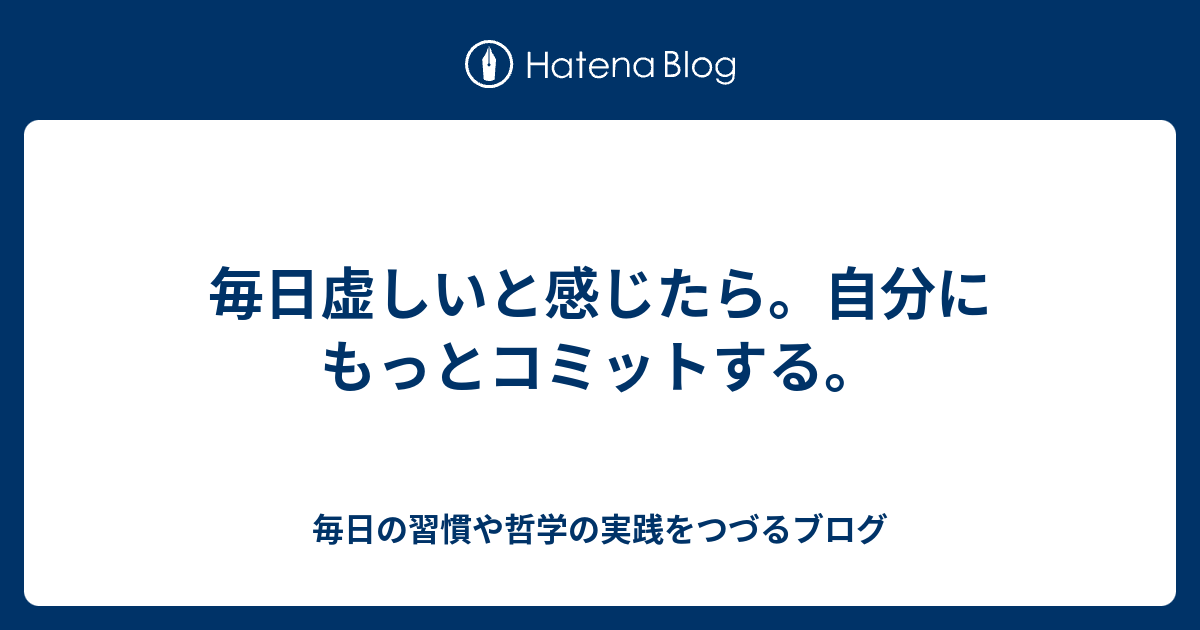 Hatena Blog

毎日虚しいと感じたら。自分にもっとコミットする。

毎日の習慣や哲学の実践をつづるブログ